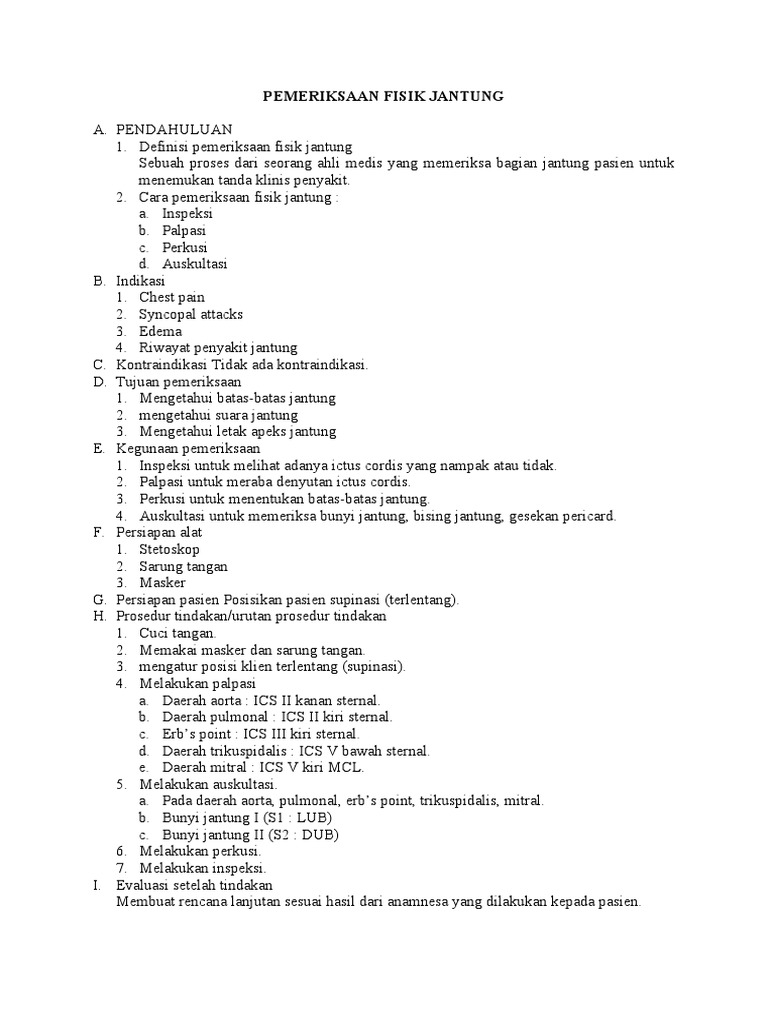 PEMERIKSAAN FISIK JANTUNG

A. PENDAHULUAN
1. Definisi pemeriksaan fisik jantung
Sebuah proses dari seorang ahli medis yang memeriksa bagian jantung pasien untuk menemukan tanda klinis penyakit.
2. Cara pemeriksaan fisik jantung :
a. Inspeksi
b. Palpasi
c. Perkusi
d. Auskultasi
B. Indikasi
1. Chest pain
2. Syncopal attacks
3. Edema
4. Riwayat penyakit jantung
C. Kontraindikasi Tidak ada kontraindikasi.
D. Tujuan pemeriksaan
1. Mengetahui batas-batas jantung
2. mengetahui suara jantung
3. Mengetahui letak apeks jantung
E. Kegunaan pemeriksaan
1. Inspeksi untuk melihat adanya ictus cordis yang nampak atau tidak.
2. Palpasi untuk meraba denyutan ictus cordis.
3. Perkusi untuk menentukan batas-batas jantung.
4. Auskultasi untuk memeriksa bunyi jantung, bising jantung, gesekan pericard.
F. Persiapan alat
1. Stetoskop
2. Sarung tangan
3. Masker
G. Persiapan pasien Posisikan pasien supinasi (terlentang).
H. Prosedur tindakan/urutan prosedur tindakan
1. Cuci tangan.
2. Memakai masker dan sarung tangan.
3. mengatur posisi klien terlentang (supinasi).
4. Melakukan palpasi
a. Daerah aorta : ICS II kanan sternal.
b. Daerah pulmonal : ICS II kiri sternal.
c. Erb's point : ICS III kiri sternal.
d. Daerah trikuspidalis : ICS V bawah sternal.
e. Daerah mitral : ICS V kiri MCL.
5. Melakukan auskultasi.
a. Pada daerah aorta, pulmonal, erb's point, trikuspidalis, mitral.
b. Bunyi jantung I (S1 : LUB)
c. Bunyi jantung II (S2 : DUB)
6. Melakukan perkusi.
7. Melakukan inspeksi.
I. Evaluasi setelah tindakan
Membuat rencana lanjutan sesuai hasil dari anamnesa yang dilakukan kepada pasien.